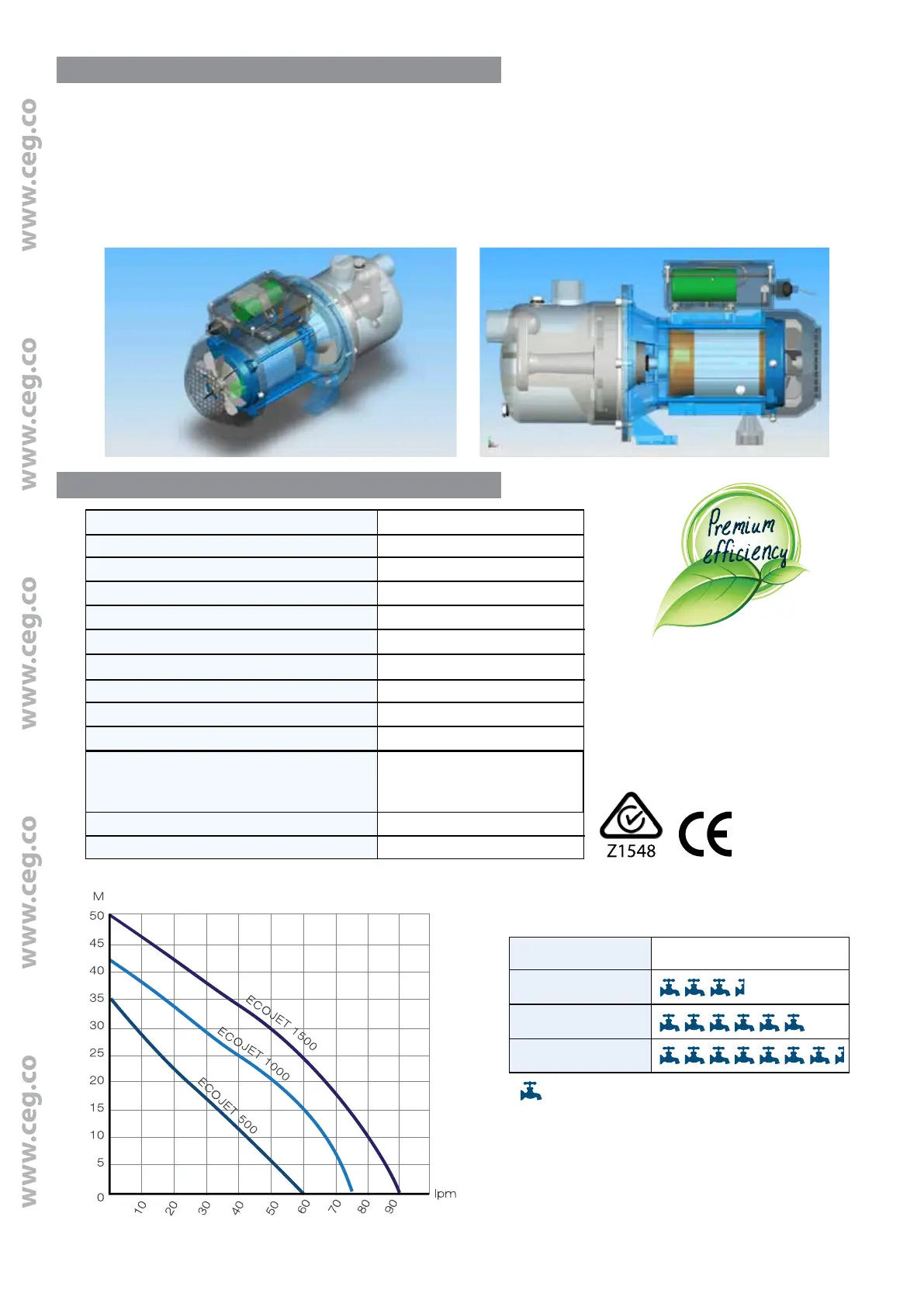 www.ceg.co

www.ceg.co

www.ceg.co

www.ceg.co

www.ceg.co

Premium efficiency

Z1548

CE

M

50

45

40

35

30

25

20

15

10

5

0

10

20

30

40

50

60

70

80

90

lpm

ECOJET 1500

ECOJET 1000

ECOJET 500